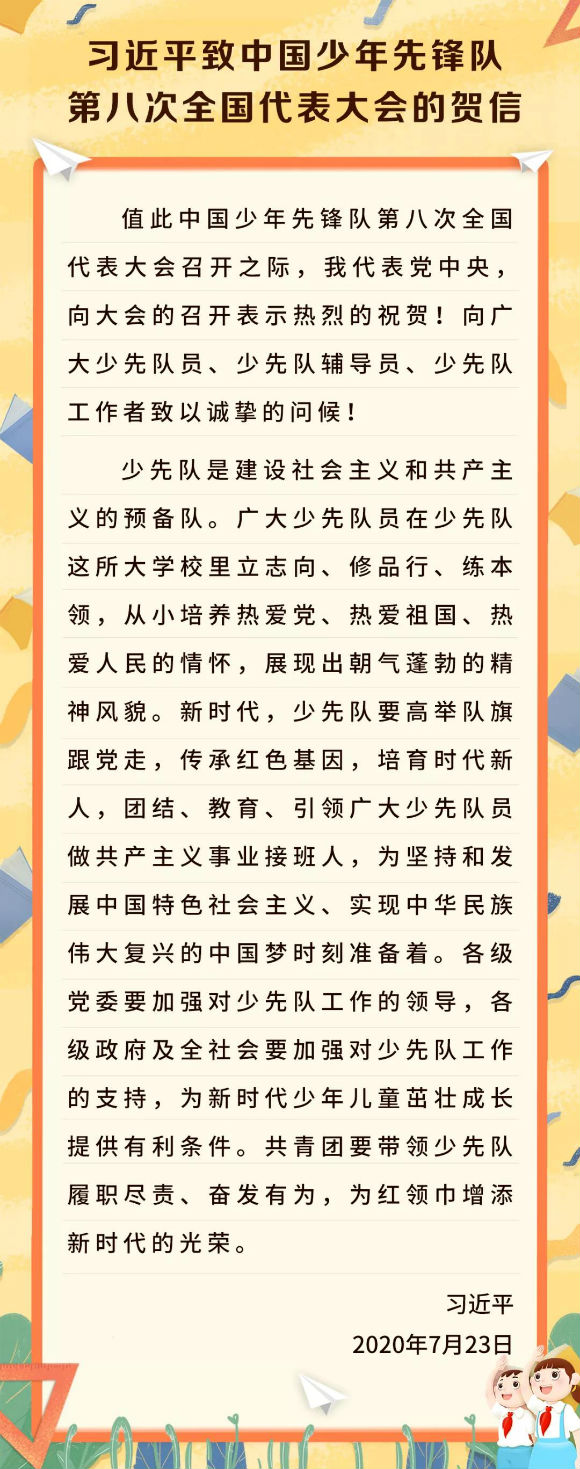 习近平致中国少年先锋队第八次全国代表大会的贺信

值此中国少年先锋队第八次全国代表大会召开之际，我代表党中央，向大会的召开表示热烈的祝贺！向广大少先队员、少先队辅导员、少先队工作者致以诚挚的问候！

少先队是建设社会主义和共产主义的预备队。广大少先队员在少先队这所大学校里立志向、修品行、练本领，从小培养热爱党、热爱祖国、热爱人民的情怀，展现出朝气蓬勃的精神风貌。新时代，少先队要高举队旗跟党走，传承红色基因，培育时代新人，团结、教育、引领广大少先队员做共产主义事业接班人，为坚持和发展中国特色社会主义、实现中华民族伟大复兴的中国梦时刻准备着。各级党委要加强对少先队工作的领导，各级政府及全社会要加强对少先队工作的支持，为新时代少年儿童茁壮成长提供有利条件。共青团要带领少先队履职尽责、奋发有为，为红领巾增添新时代的光荣。

习近平
2020年7月23日